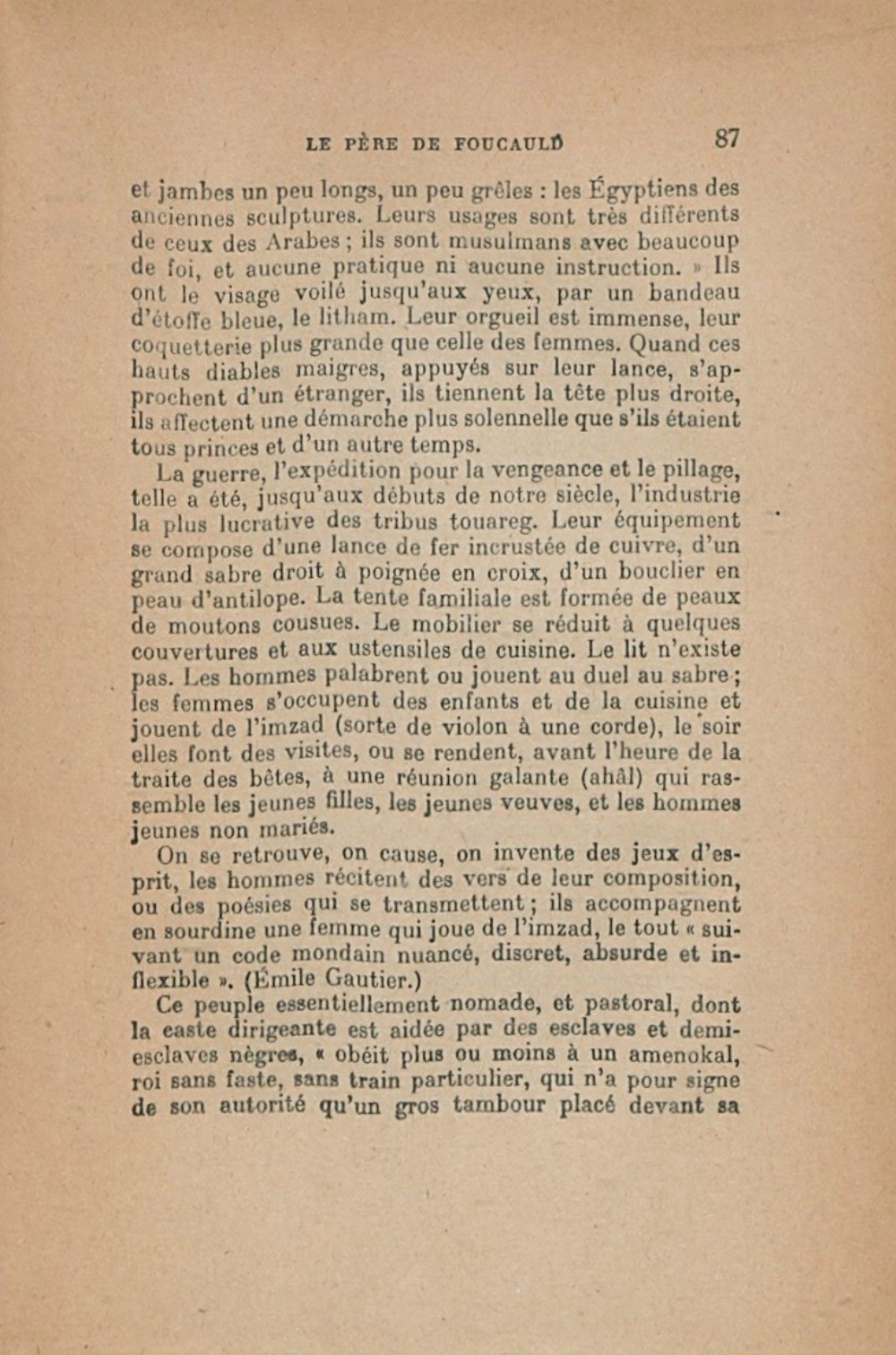 LE PÈRE DE FOUCAULD 87

et jambes un peu longs, un peu grêles : les Égyptiens des anciennes sculptures. Leurs usages sont très différents de ceux des Arabes ; ils sont musulmans avec beaucoup de foi, et aucune pratique ni aucune instruction. » Ils ont le visage voilé jusqu'aux yeux, par un bandeau d'étoffe bleue, le litham. Leur orgueil est immense, leur coquetterie plus grande que celle des femmes. Quand ces hauts diables maigres, appuyés sur leur lance, s'approchent d'un étranger, ils tiennent la tête plus droite, ils affectent une démarche plus solennelle que s'ils étaient tous princes et d'un autre temps.

La guerre, l'expédition pour la vengeance et le pillage, telle a été, jusqu'aux débuts de notre siècle, l'industrie la plus lucrative des tribus touareg. Leur équipement se compose d'une lance de fer incrustée de cuivre, d'un grand sabre droit à poignée en croix, d'un bouclier en peau d'antilope. La tente familiale est formée de peaux de moutons cousues. Le mobilier se réduit à quelques couvertures et aux ustensiles de cuisine. Le lit n'existe pas. Les hommes palabrent ou jouent au duel au sabre ; les femmes s'occupent des enfants et de la cuisine et jouent de l'imzad (sorte de violon à une corde), le soir elles font des visites, ou se rendent, avant l'heure de la traite des bêtes, à une réunion galante (ahâl) qui rassemble les jeunes filles, les jeunes veuves, et les hommes jeunes non mariés.

On se retrouve, on cause, on invente des jeux d'esprit, les hommes récitent des vers de leur composition, ou des poésies qui se transmettent ; ils accompagnent en sourdine une femme qui joue de l'imzad, le tout « suivant un code mondain nuancé, discret, absurde et inflexible ». (Émile Gautier.)

Ce peuple essentiellement nomade, et pastoral, dont la caste dirigeante est aidée par des esclaves et demi-esclaves nègres, « obéit plus ou moins à un amenokal, roi sans faste, sans train particulier, qui n'a pour signe de son autorité qu'un gros tambour placé devant sa